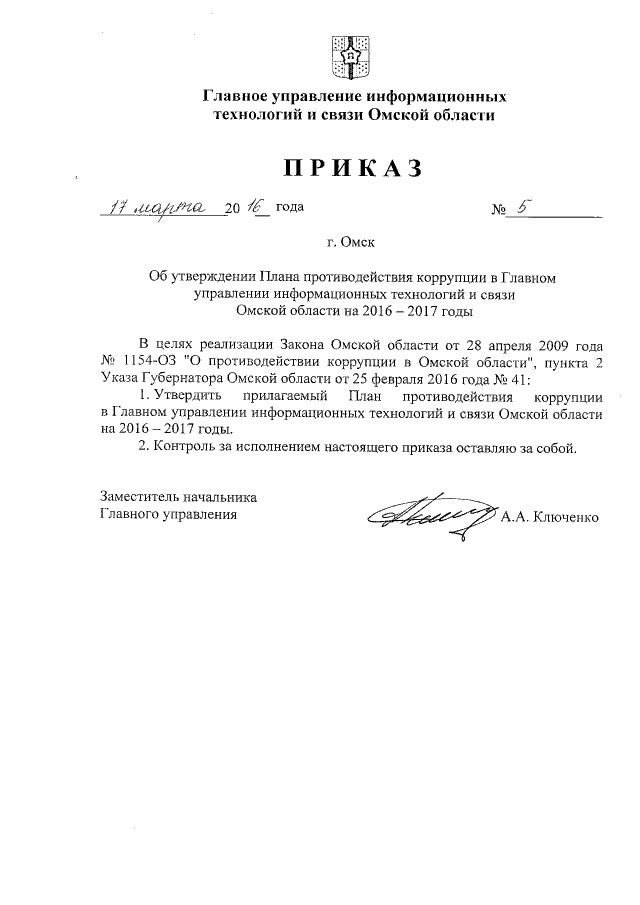 Главное управление информационных технологий и связи Омской области

ПРИКАЗ

17 марта 2016 года № 5

г. Омск

Об утверждении Плана противодействия коррупции в Главном управлении информационных технологий и связи Омской области на 2016 – 2017 годы

В целях реализации Закона Омской области от 28 апреля 2009 года № 1154-ОЗ "О противодействии коррупции в Омской области", пункта 2 Указа Губернатора Омской области от 25 февраля 2016 года № 41:

1. Утвердить прилагаемый План противодействия коррупции в Главном управлении информационных технологий и связи Омской области на 2016 – 2017 годы.

2. Контроль за исполнением настоящего приказа оставляю за собой.

Заместитель начальника Главного управления А.А. Ключенко